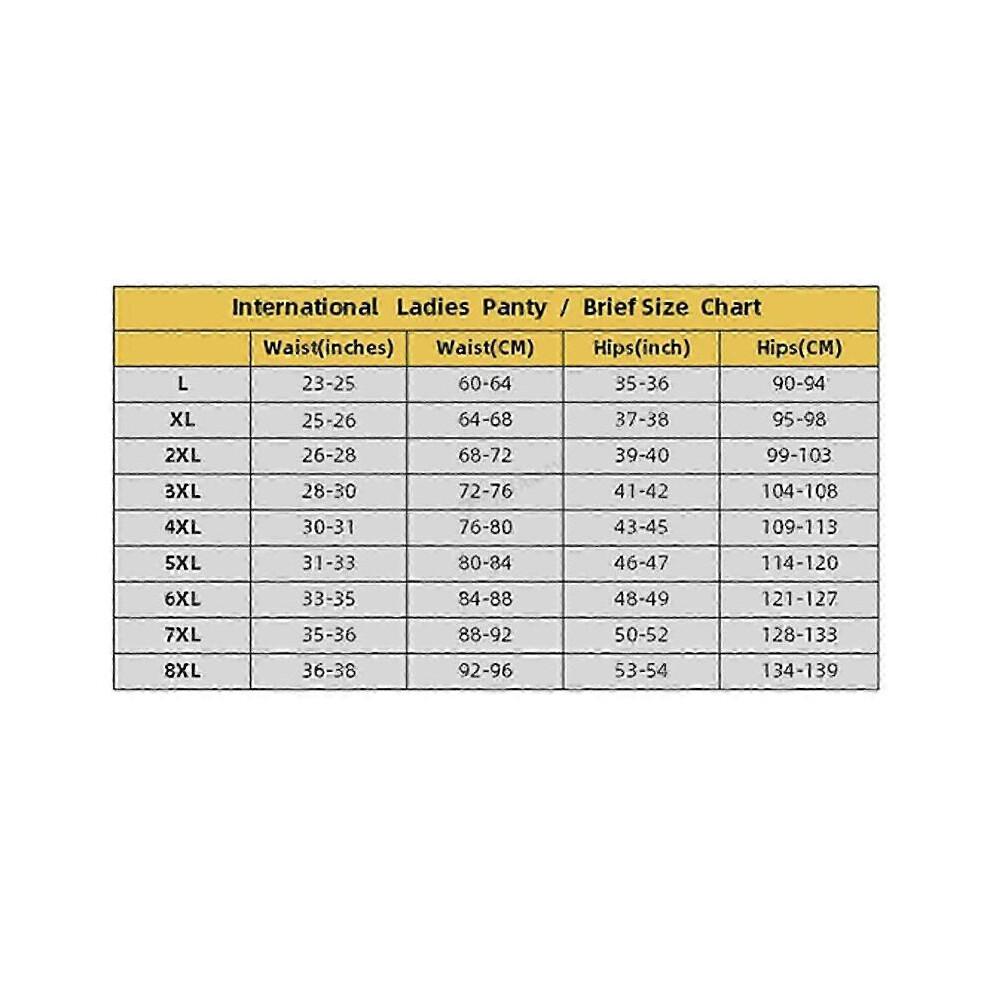 International Ladies Panty / Brief Size Chart

| | Waist(inches) | Waist(CM) | Hips(inch) | Hips(CM) |
|---|---|---|---|---|
| L | 23-25 | 60-64 | 35-36 | 90-94 |
| XL | 25-26 | 64-68 | 37-38 | 95-98 |
| 2XL | 26-28 | 68-72 | 39-40 | 99-103 |
| 3XL | 28-30 | 72-76 | 41-42 | 104-108 |
| 4XL | 30-31 | 76-80 | 43-45 | 109-113 |
| 5XL | 31-33 | 80-84 | 46-47 | 114-120 |
| 6XL | 33-35 | 84-88 | 48-49 | 121-127 |
| 7XL | 35-36 | 88-92 | 50-52 | 128-133 |
| 8XL | 36-38 | 92-96 | 53-54 | 134-139 |